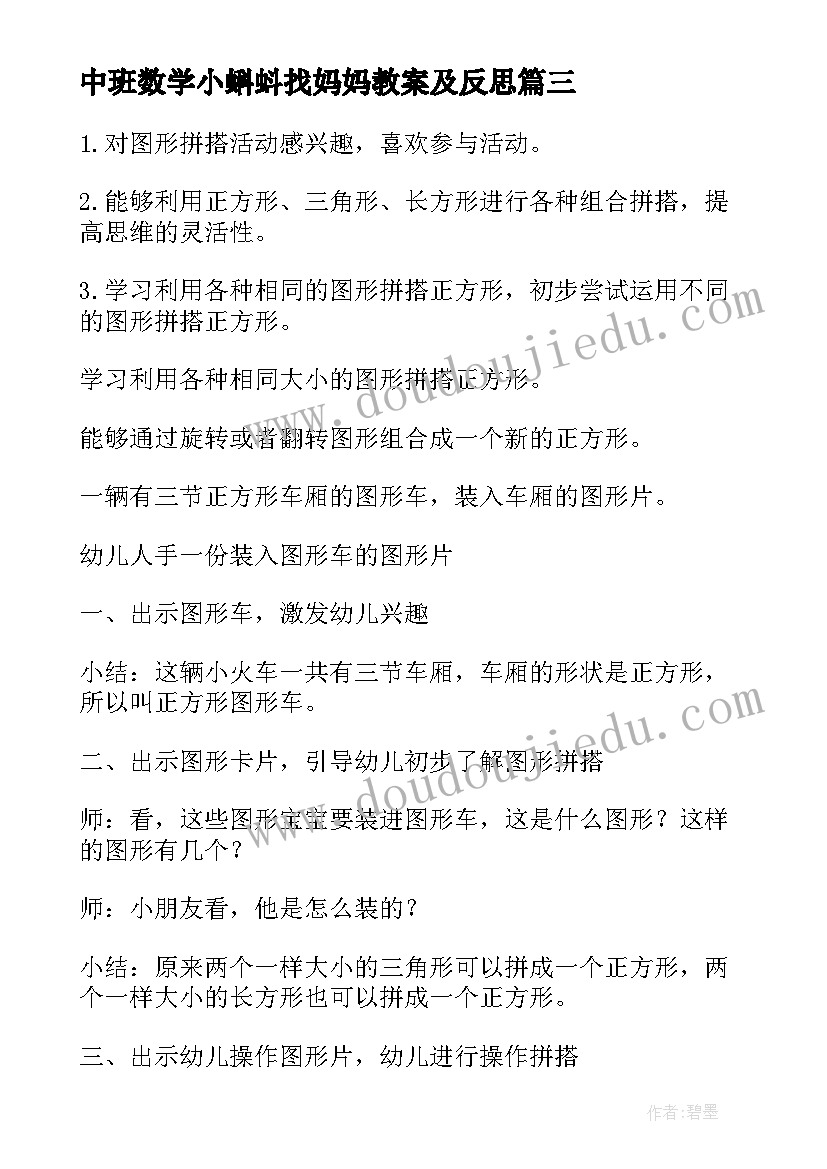 中班数学小蝌蚪找妈妈教案及反思篇三

1.对图形拼搭活动感兴趣，喜欢参与活动。

2.能够利用正方形、三角形、长方形进行各种组合拼搭，提高思维的灵活性。

3.学习利用各种相同的图形拼搭正方形，初步尝试运用不同的图形拼搭正方形。

学习利用各种相同大小的图形拼搭正方形。

能够通过旋转或者翻转图形组合成一个新的正方形。

一辆有三节正方形车厢的图形车，装入车厢的图形片。

幼儿人手一份装入图形车的图形片

一、出示图形车，激发幼儿兴趣

小结：这辆小火车一共有三节车厢，车厢的形状是正方形，所以叫正方形图形车。

二、出示图形卡片，引导幼儿初步了解图形拼搭

师：看，这些图形宝宝要装进图形车，这是什么图形？这样的图形有几个？

师：小朋友看，他是怎么装的？

小结：原来两个一样大小的三角形可以拼成一个正方形，两个一样大小的长方形也可以拼成一个正方形。

三、出示幼儿操作图形片，幼儿进行操作拼搭

www.doudoujiedu.com

www.doudoujiedu.com

作者：碧墨